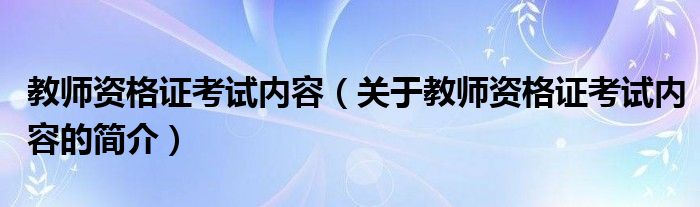 教师资格证考试内容（关于教师资格证考试内容的简介）